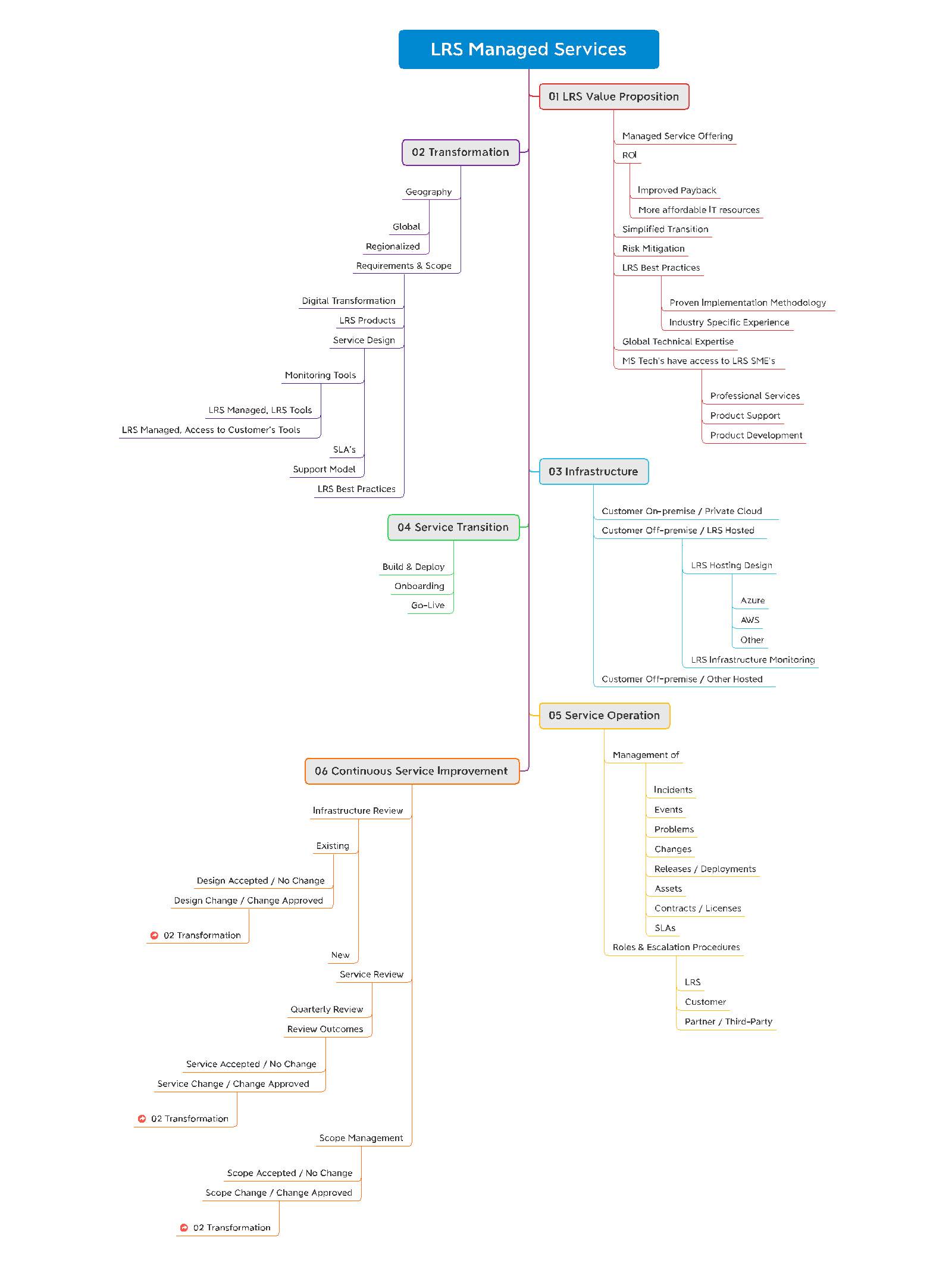 LRS Managed Services

01 LRS Value Proposition

Managed Service Offering
ROI
Improved Payback
More affordable IT resources
Simplified Transition
Risk Mitigation
LRS Best Practices
Proven Implementation Methodology
Industry Specific Experience
Global Technical Expertise
MS Tech's have access to LRS SME's
Professional Services
Product Support
Product Development

02 Transformation

Geography
Global
Regionalized
Requirements & Scope
Digital Transformation
LRS Products
Service Design
Monitoring Tools
LRS Managed, LRS Tools
LRS Managed, Access to Customer's Tools
SLA's
Support Model
LRS Best Practices

03 Infrastructure

Customer On-premise / Private Cloud
Customer Off-premise / LRS Hosted
LRS Hosting Design
Azure
AWS
Other
LRS Infrastructure Monitoring
Customer Off-premise / Other Hosted

04 Service Transition

Build & Deploy
Onboarding
Go-Live

05 Service Operation

Management of
Incidents
Events
Problems
Changes
Releases / Deployments
Assets
Contracts / Licenses
SLAs
Roles & Escalation Procedures
LRS
Customer
Partner / Third-Party

06 Continuous Service Improvement

Infrastructure Review
Existing
Design Accepted / No Change
Design Change / Change Approved
02 Transformation
New
Service Review
Quarterly Review
Review Outcomes
Service Accepted / No Change
Service Change / Change Approved
02 Transformation
Scope Management
Scope Accepted / No Change
Scope Change / Change Approved
02 Transformation